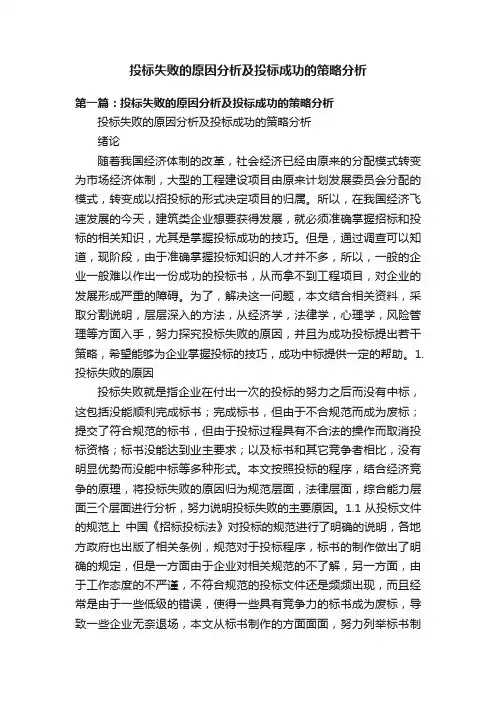 投标失败的原因分析及投标成功的策略分析

第一篇：投标失败的原因分析及投标成功的策略分析

投标失败的原因分析及投标成功的策略分析

绪论

随着我国经济体制的改革，社会经济已经由原来的分配模式转变为市场经济体制，大型的工程建设项目由原来计划发展委员会分配的模式，转变成以招投标的形式决定项目的归属。所以，在我国经济飞速发展的今天，建筑类企业想要获得发展，就必须准确掌握招标和投标的相关知识，尤其是掌握投标成功的技巧。但是，通过调查可以知道，现阶段，由于准确掌握投标知识的人才并不多，所以，一般的企业一般难以作出一份成功的投标书，从而拿不到工程项目，对企业的发展形成严重的障碍。为了，解决这一问题，本文结合相关资料，采取分割说明，层层深入的方法，从经济学，法律学，心理学，风险管理等方面入手，努力探究投标失败的原因，并且为成功投标提出若干策略，希望能够为企业掌握投标的技巧，成功中标提供一定的帮助。1.投标失败的原因

投标失败就是指企业在付出一次的投标的努力之后而没有中标，这包括没能顺利完成标书；完成标书，但由于不合规范而成为废标；提交了符合规范的标书，但由于投标过程具有不合法的操作而取消投标资格；标书没能达到业主要求；以及标书和其它竞争者相比，没有明显优势而没能中标等多种形式。本文按照投标的程序，结合经济竞争的原理，将投标失败的原因归为规范层面，法律层面，综合能力层面三个层面进行分析，努力说明投标失败的主要原因。1.1 从投标文件的规范上 中国《招标投标法》对投标的规范进行了明确的说明，各地方政府也出版了相关条例，规范对于投标程序，标书的制作做出了明确的规定，但是一方面由于企业对相关规范的不了解，另一方面，由于工作态度的不严谨，不符合规范的投标文件还是频频出现，而且经常是由于一些低级的错误，使得一些具有竞争力的标书成为废标，导致一些企业无奈退场，本文从标书制作的方面面面，努力列举标书制